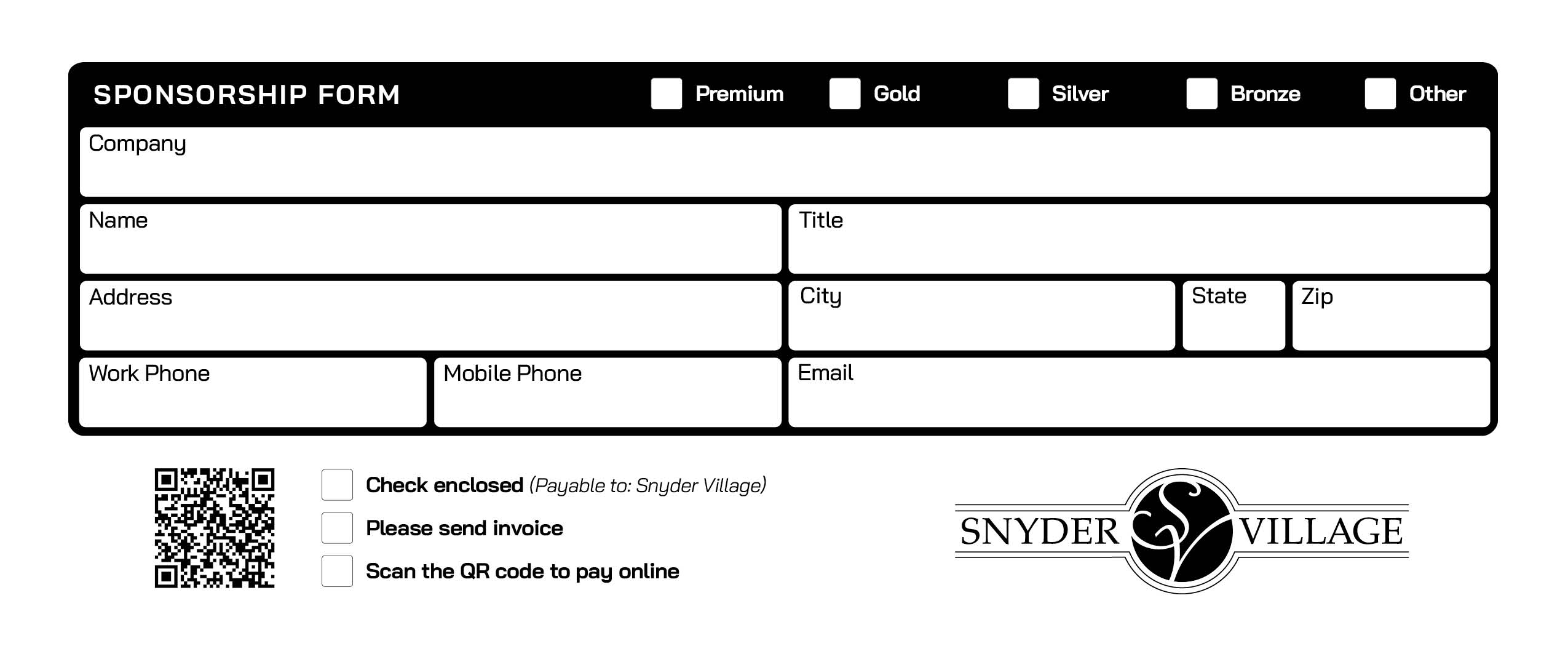 SPONSORSHIP FORM
☐ Premium ☐ Gold ☐ Silver ☐ Bronze ☐ Other

Company

Name
Title

Address
City
State
Zip

Work Phone
Mobile Phone
Email

☐ Check enclosed (Payable to: Snyder Village)
☐ Please send invoice
☐ Scan the QR code to pay online

SNYDER VILLAGE